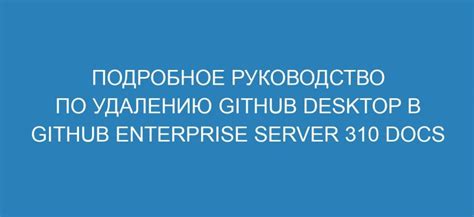 ПОДРОБНОЕ РУКОВОДСТВО ПО УДАЛЕНИЮ GITHUB DESKTOP В GITHUB ENTERPRISE SERVER 310 DOCS